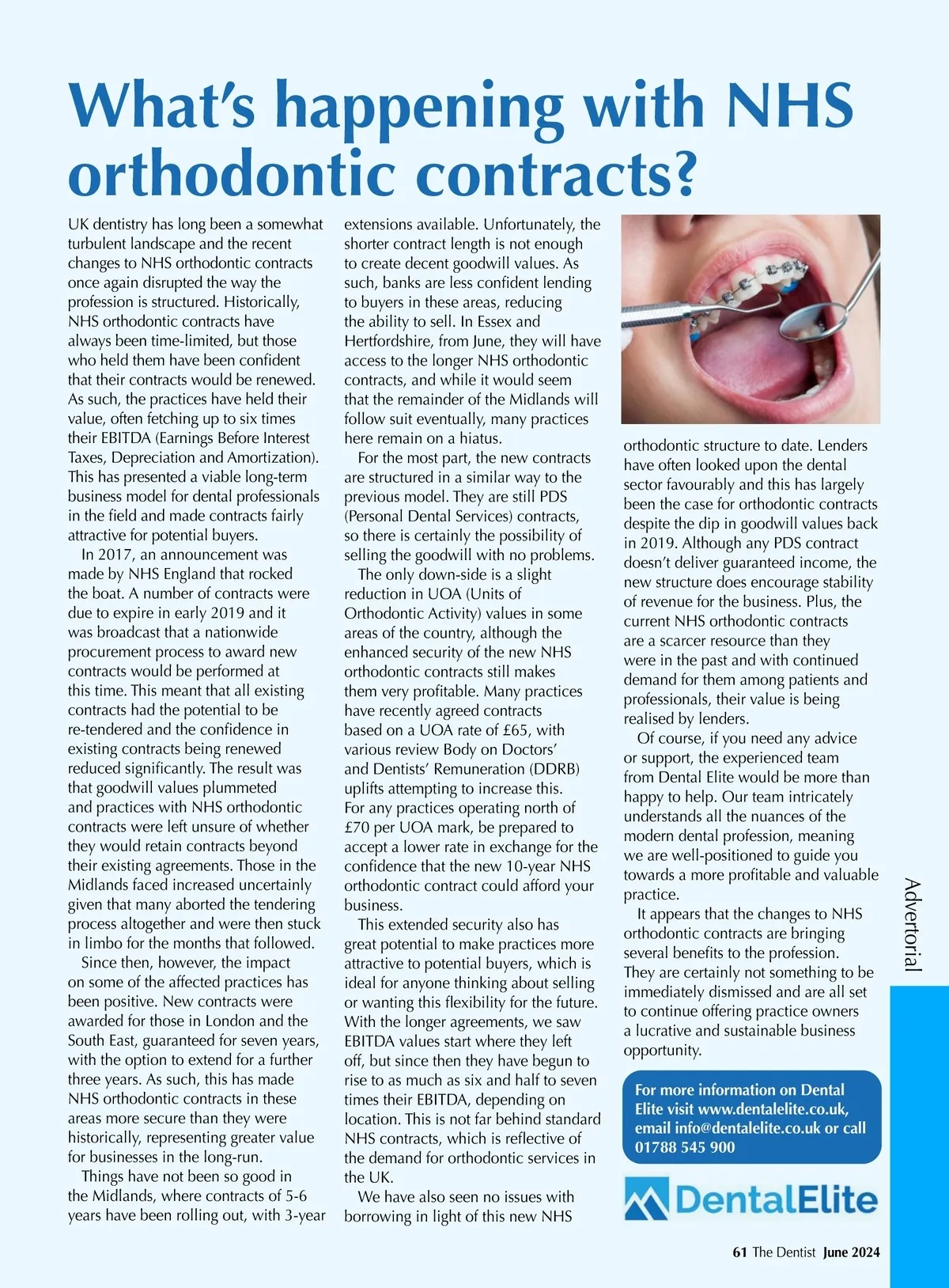 What's happening with NHS orthodontic contracts?

UK dentistry has long been a somewhat turbulent landscape and the recent changes to NHS orthodontic contracts once again disrupted the way the profession is structured. Historically, NHS orthodontic contracts have always been time-limited, but those who held them have been confident that their contracts would be renewed. As such, the practices have held their value, often fetching up to six times their EBITDA (Earnings Before Interest Taxes, Depreciation and Amortization). This has presented a viable long-term business model for dental professionals in the field and made contracts fairly attractive for potential buyers.

In 2017, an announcement was made by NHS England that rocked the boat. A number of contracts were due to expire in early 2019 and it was broadcast that a nationwide procurement process to award new contracts would be performed at this time. This meant that all existing contracts had the potential to be re-tendered and the confidence in existing contracts being renewed reduced significantly. The result was that goodwill values plummeted and practices with NHS orthodontic contracts were left unsure of whether they would retain contracts beyond their existing agreements. Those in the Midlands faced increased uncertainly given that many aborted the tendering process altogether and were then stuck in limbo for the months that followed.

Since then, however, the impact on some of the affected practices has been positive. New contracts were awarded for those in London and the South East, guaranteed for seven years, with the option to extend for a further three years. As such, this has made NHS orthodontic contracts in these areas more secure than they were historically, representing greater value for businesses in the long-run.

Things have not been so good in the Midlands, where contracts of 5-6 years have been rolling out, with 3-year extensions available. Unfortunately, the shorter contract length is not enough to create decent goodwill values. As such, banks are less confident lending to buyers in these areas, reducing the ability to sell. In Essex and Hertfordshire, from June, they will have access to the longer NHS orthodontic contracts, and while it would seem that the remainder of the Midlands will follow suit eventually, many practices here remain on a hiatus.

For the most part, the new contracts are structured in a similar way to the previous model. They are still PDS (Personal Dental Services) contracts, so there is certainly the possibility of selling the goodwill with no problems.

The only down-side is a slight reduction in UOA (Units of Orthodontic Activity) values in some areas of the country, although the enhanced security of the new NHS orthodontic contracts still makes them very profitable. Many practices have recently agreed contracts based on a UOA rate of £65, with various review Body on Doctors' and Dentists' Remuneration (DDRB) uplifts attempting to increase this. For any practices operating north of £70 per UOA mark, be prepared to accept a lower rate in exchange for the confidence that the new 10-year NHS orthodontic contract could afford your business.

This extended security also has great potential to make practices more attractive to potential buyers, which is ideal for anyone thinking about selling or wanting this flexibility for the future. With the longer agreements, we saw EBITDA values start where they left off, but since then they have begun to rise to as much as six and half to seven times their EBITDA, depending on location. This is not far behind standard NHS contracts, which is reflective of the demand for orthodontic services in the UK.

We have also seen no issues with borrowing in light of this new NHS orthodontic structure to date. Lenders have often looked upon the dental sector favourably and this has largely been the case for orthodontic contracts despite the dip in goodwill values back in 2019. Although any PDS contract doesn't deliver guaranteed income, the new structure does encourage stability of revenue for the business. Plus, the current NHS orthodontic contracts are a scarcer resource than they were in the past and with continued demand for them among patients and professionals, their value is being realised by lenders.

Of course, if you need any advice or support, the experienced team from Dental Elite would be more than happy to help. Our team intricately understands all the nuances of the modern dental profession, meaning we are well-positioned to guide you towards a more profitable and valuable practice.

It appears that the changes to NHS orthodontic contracts are bringing several benefits to the profession. They are certainly not something to be immediately dismissed and are all set to continue offering practice owners a lucrative and sustainable business opportunity.

For more information on Dental Elite visit www.dentalelite.co.uk, email info@dentalelite.co.uk or call 01788 545 900

DentalElite

Advertorial

61 The Dentist June 2024